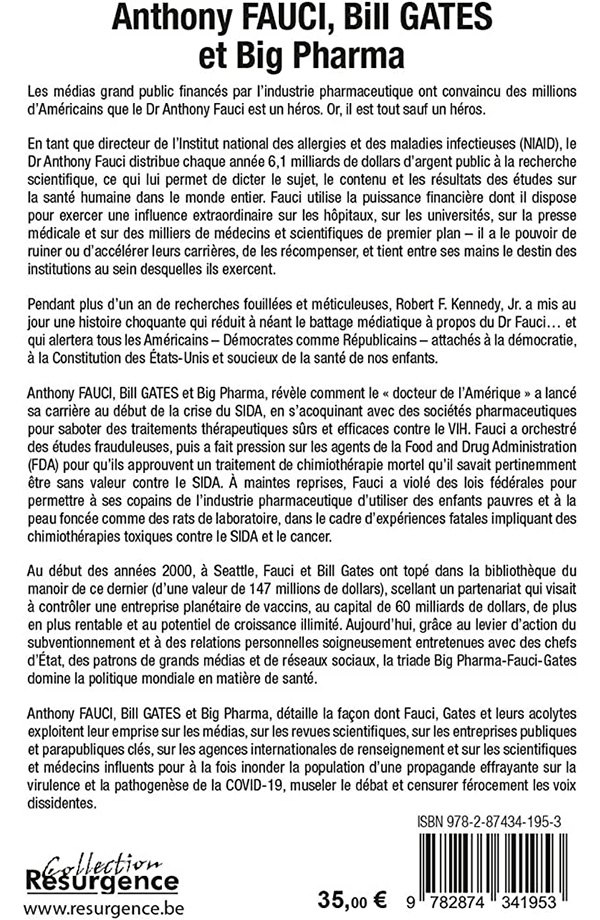 Anthony FAUCI, Bill GATES et Big Pharma

Les médias grand public financés par l'industrie pharmaceutique ont convaincu des millions d'Américains que le Dr Anthony Fauci est un héros. Or, il est tout sauf un héros.

En tant que directeur de l'Institut national des allergies et des maladies infectieuses (NIAID), le Dr Anthony Fauci distribue chaque année 6,1 milliards de dollars d'argent public à la recherche scientifique, ce qui lui permet de dicter le sujet, le contenu et les résultats des études sur la santé humaine dans le monde entier. Fauci utilise la puissance financière dont il dispose pour exercer une influence extraordinaire sur les hôpitaux, sur les universités, sur la presse médicale et sur des milliers de médecins et scientifiques de premier plan – il a le pouvoir de ruiner ou d'accélérer leurs carrières, de les récompenser, et tient entre ses mains le destin des institutions au sein desquelles ils exercent.

Pendant plus d'un an de recherches fouillées et méticuleuses, Robert F. Kennedy, Jr. a mis au jour une histoire choquante qui réduit à néant le battage médiatique à propos du Dr Fauci… et qui alertera tous les Américains – Démocrates comme Républicains – attachés à la démocratie, à la Constitution des États-Unis et soucieux de la santé de nos enfants.

Anthony FAUCI, Bill GATES et Big Pharma, révèle comment le « docteur de l'Amérique » a lancé sa carrière au début de la crise du SIDA, en s'acoquinant avec des sociétés pharmaceutiques pour saboter des traitements thérapeutiques sûrs et efficaces contre le VIH. Fauci a orchestré des études frauduleuses, puis a fait pression sur les agents de la Food and Drug Administration (FDA) pour qu'ils approuvent un traitement de chimiothérapie mortel qu'il savait pertinemment être sans valeur contre le SIDA. À maintes reprises, Fauci a violé des lois fédérales pour permettre à ses copains de l'industrie pharmaceutique d'utiliser des enfants pauvres et à la peau foncée comme des rats de laboratoire, dans le cadre d'expériences fatales impliquant des chimiothérapies toxiques contre le SIDA et le cancer.

Au début des années 2000, à Seattle, Fauci et Bill Gates ont topé dans la bibliothèque du manoir de ce dernier (d'une valeur de 147 millions de dollars), scellant un partenariat qui visait à contrôler une entreprise planétaire de vaccins, au capital de 60 milliards de dollars, de plus en plus rentable et au potentiel de croissance illimité. Aujourd'hui, grâce au levier d'action du subventionnement et à des relations personnelles soigneusement entretenues avec des chefs d'État, des patrons de grands médias et de réseaux sociaux, la triade Big Pharma-Fauci-Gates domine la politique mondiale en matière de santé.

Anthony FAUCI, Bill GATES et Big Pharma, détaille la façon dont Fauci, Gates et leurs acolytes exploitent leur emprise sur les médias, sur les revues scientifiques, sur les entreprises publiques et parapubliques clés, sur les agences internationales de renseignement et sur les scientifiques et médecins influents pour à la fois inonder la population d'une propagande effrayante sur la virulence et la pathogenèse de la COVID-19, museler le débat et censurer férocement les voix dissidentes.

ISBN 978-2-87434-195-3

Collection Résurgence
www.resurgence.be

35,00 €

9 782874 341953